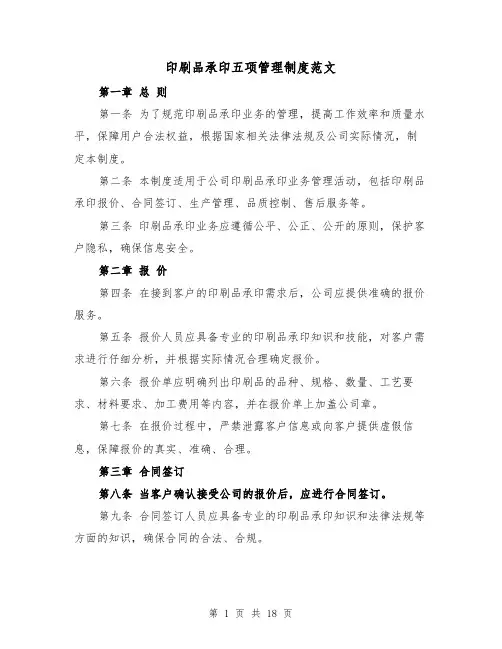 印刷品承印五项管理制度范文

第一章 总 则

第一条 为了规范印刷品承印业务的管理，提高工作效率和质量水平，保障用户合法权益，根据国家相关法律法规及公司实际情况，制定本制度。

第二条 本制度适用于公司印刷品承印业务管理活动，包括印刷品承印报价、合同签订、生产管理、品质控制、售后服务等。

第三条 印刷品承印业务应遵循公平、公正、公开的原则，保护客户隐私，确保信息安全。

第二章 报 价

第四条 在接到客户的印刷品承印需求后，公司应提供准确的报价服务。

第五条 报价人员应具备专业的印刷品承印知识和技能，对客户需求进行仔细分析，并根据实际情况合理确定报价。

第六条 报价单应明确列出印刷品的品种、规格、数量、工艺要求、材料要求、加工费用等内容，并在报价单上加盖公司章。

第七条 在报价过程中，严禁泄露客户信息或向客户提供虚假信息，保障报价的真实、准确、合理。

第三章 合同签订

第八条 当客户确认接受公司的报价后，应进行合同签订。

第九条 合同签订人员应具备专业的印刷品承印知识和法律法规等方面的知识，确保合同的合法、合规。

第 1 页 共 18 页